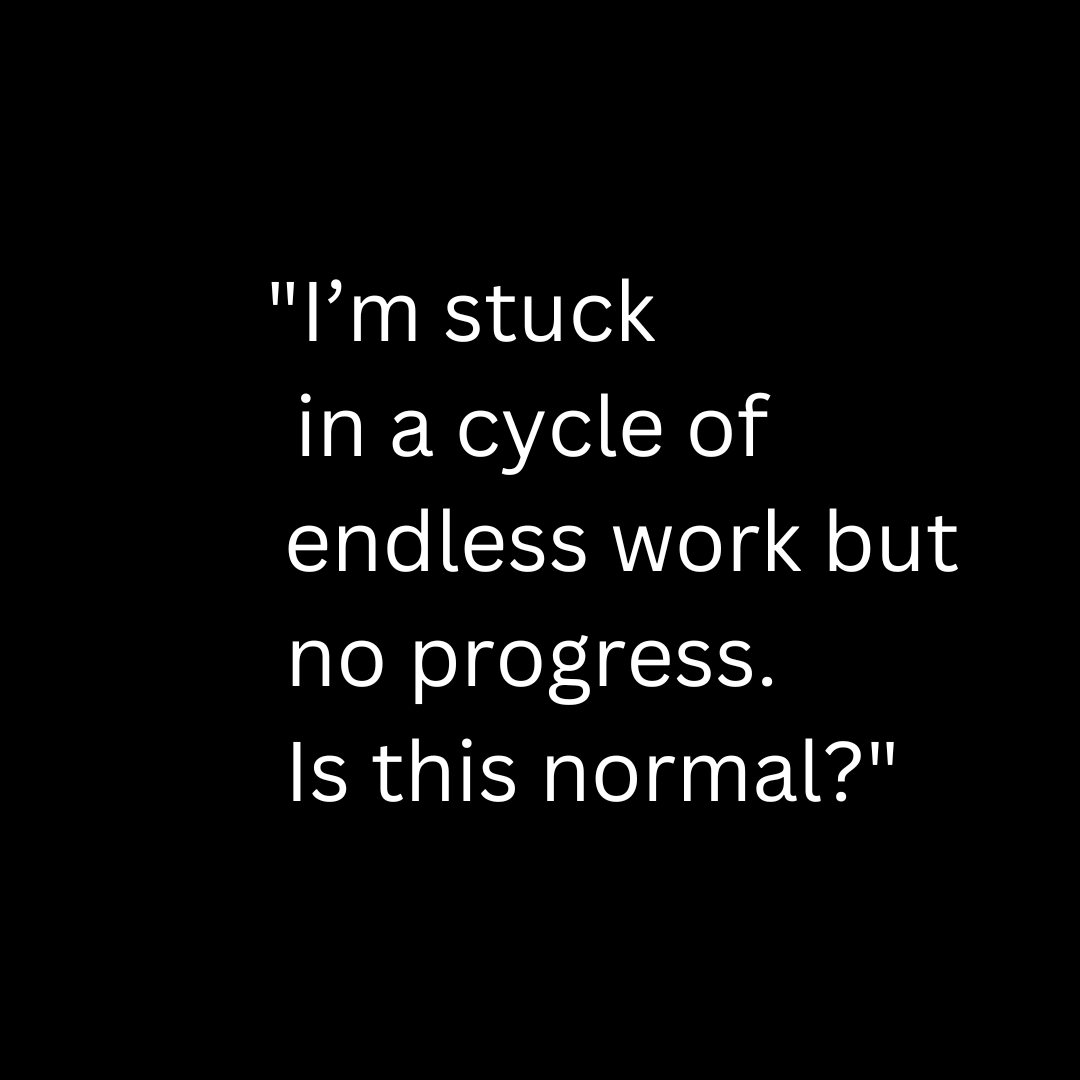 "I’m stuck in a cycle of endless work but no progress. Is this normal?"